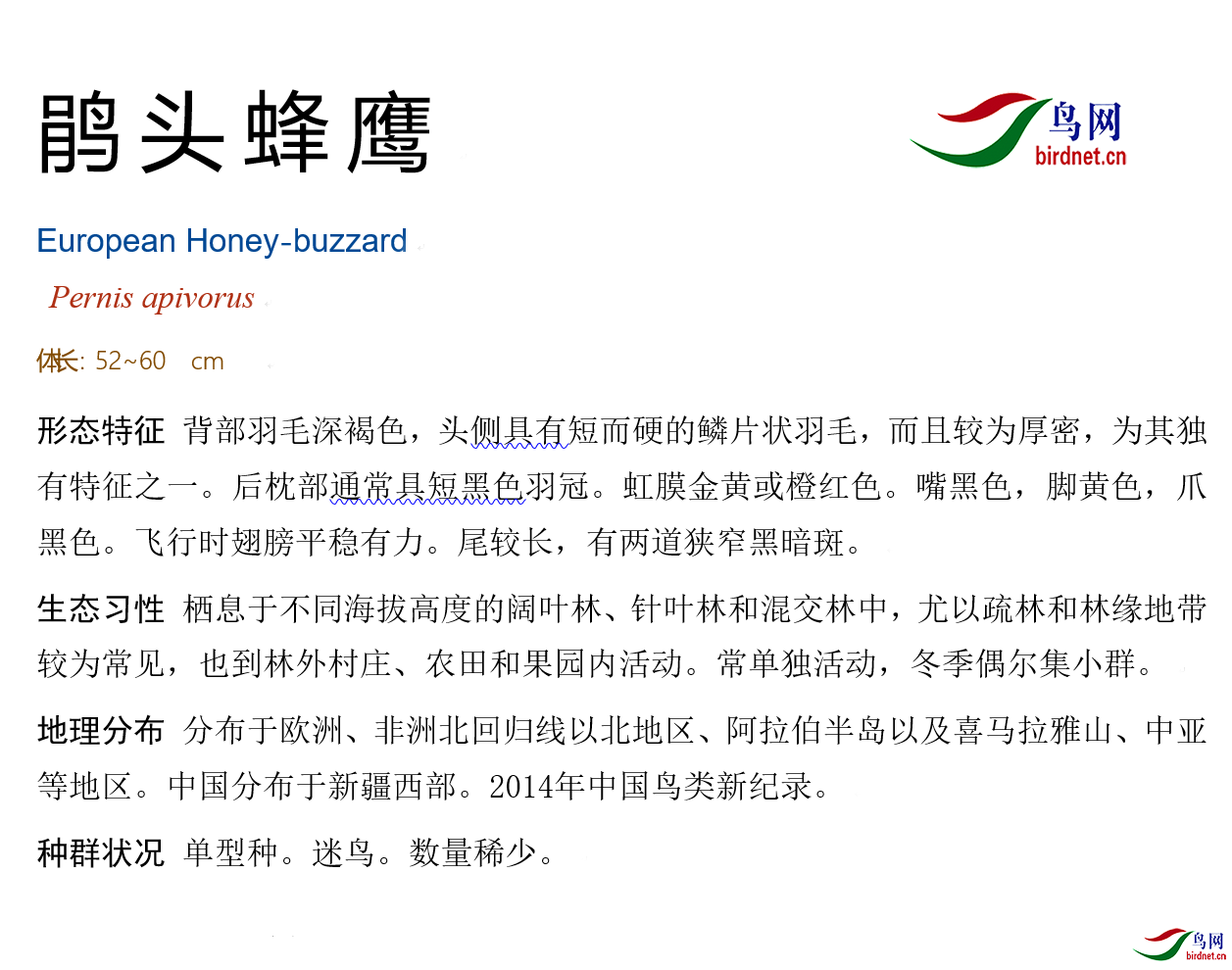 鹃头蜂鹰

鸟网
birdnet.cn

European Honey-buzzard

Pernis apivorus

体长: 52~60 cm

形态特征 背部羽毛深褐色，头侧具有短而硬的鳞片状羽毛，而且较为厚密，为其独有特征之一。后枕部通常具短黑色羽冠。虹膜金黄或橙红色。嘴黑色，脚黄色，爪黑色。飞行时翅膀平稳有力。尾较长，有两道狭窄黑暗斑。

生态习性 栖息于不同海拔高度的阔叶林、针叶林和混交林中，尤以疏林和林缘地带较为常见，也到林外村庄、农田和果园内活动。常单独活动，冬季偶尔集小群。

地理分布 分布于欧洲、非洲北回归线以北地区、阿拉伯半岛以及喜马拉雅山、中亚等地区。中国分布于新疆西部。2014年中国鸟类新纪录。

种群状况 单型种。迷鸟。数量稀少。

鸟网
birdnet.cn